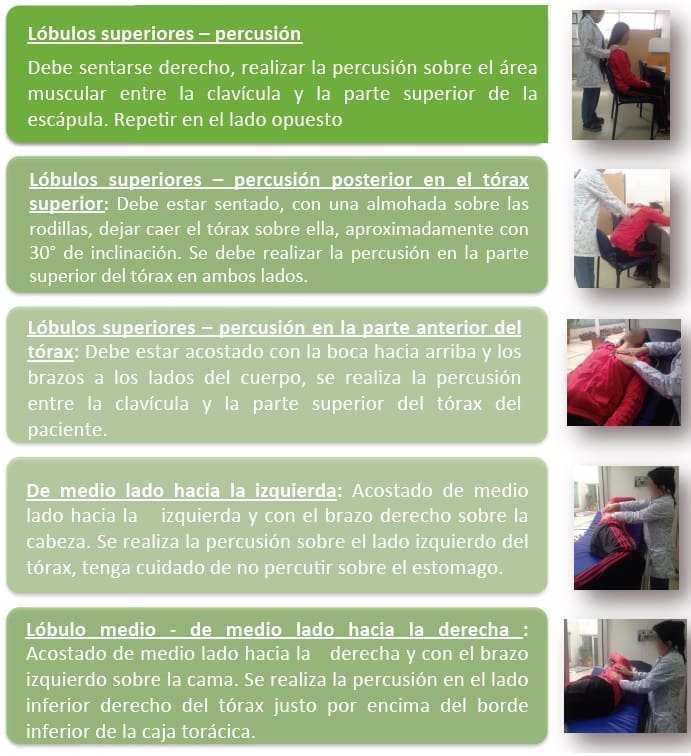 Lóbulos superiores – percusión

Debe sentarse derecho, realizar la percusión sobre el área muscular entre la clavícula y la parte superior de la escápula. Repetir en el lado opuesto

Lóbulos superiores – percusión posterior en el tórax superior: Debe estar sentado, con una almohada sobre las rodillas, dejar caer el tórax sobre ella, aproximadamente con 30° de inclinación. Se debe realizar la percusión en la parte superior del tórax en ambos lados.

Lóbulos superiores – percusión en la parte anterior del tórax: Debe estar acostado con la boca hacia arriba y los brazos a los lados del cuerpo, se realiza la percusión entre la clavícula y la parte superior del tórax del paciente.

De medio lado hacia la izquierda: Acostado de medio lado hacia la izquierda y con el brazo derecho sobre la cabeza. Se realiza la percusión sobre el lado izquierdo del tórax, tenga cuidado de no percutir sobre el estomago.

Lóbulo medio - de medio lado hacia la derecha : Acostado de medio lado hacia la derecha y con el brazo izquierdo sobre la cama. Se realiza la percusión en el lado inferior derecho del tórax justo por encima del borde inferior de la caja torácica.